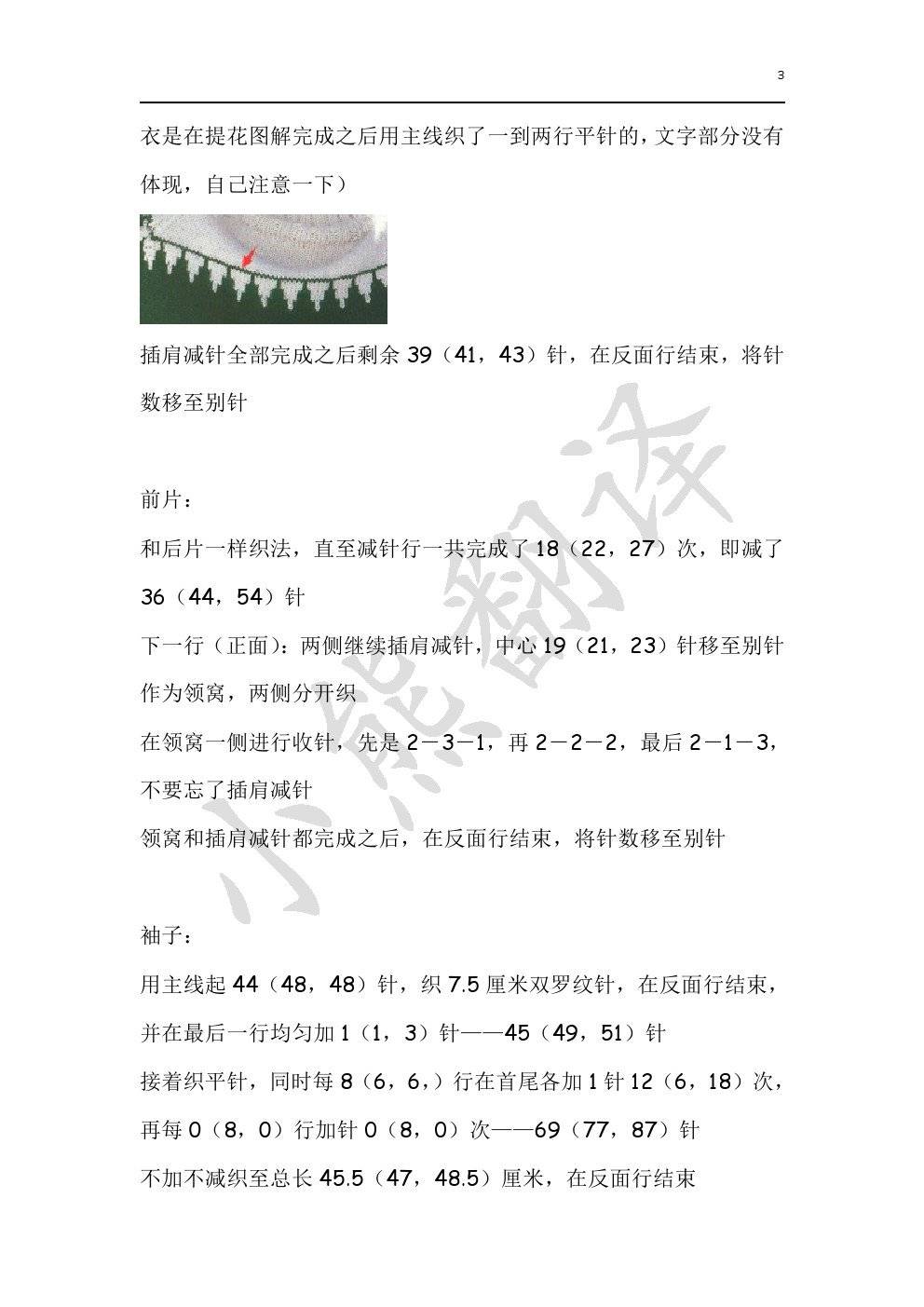 3

衣是在提花图解完成之后用主线织了一到两行平针的，文字部分没有体现，自己注意一下）

插肩减针全部完成之后剩余 39（41，43）针，在反面行结束，将针数移至别针

前片：

和后片一样织法，直至减针行一共完成了 18（22，27）次，即减了 36（44，54）针

下一行（正面）：两侧继续插肩减针，中心 19（21，23）针移至别针作为领窝，两侧分开织

在领窝一侧进行收针，先是 2－3－1，再 2－2－2，最后 2－1－3，不要忘了插肩减针

领窝和插肩减针都完成之后，在反面行结束，将针数移至别针

袖子：

用主线起 44（48，48）针，织 7.5 厘米双罗纹针，在反面行结束，并在最后一行均匀加 1（1，3）针——45（49，51）针

接着织平针，同时每 8（6，6，）行在首尾各加 1 针 12（6，18）次，再每 0（8，0）行加针 0（8，0）次——69（77，87）针

不加不减织至总长 45.5（47，48.5）厘米，在反面行结束

小熊翻译